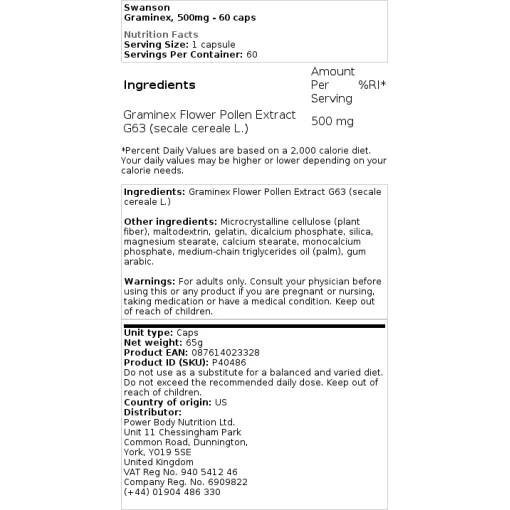 Swanson
Graminex, 500mg - 60 caps

Nutrition Facts
Serving Size: 1 capsule
Servings Per Container: 60

| Ingredients | Amount Per Serving | %RI* |
|---|---|---|
| Graminex Flower Pollen Extract G63 (secale cereale L.) | 500 mg | |

*Percent Daily Values are based on a 2,000 calorie diet. Your daily values may be higher or lower depending on your calorie needs.

Ingredients: Graminex Flower Pollen Extract G63 (secale cereale L.)

Other ingredients: Microcrystalline cellulose (plant fiber), maltodextrin, gelatin, dicalcium phosphate, silica, magnesium stearate, calcium stearate, monocalcium phosphate, medium-chain triglycerides oil (palm), gum arabic.

Warnings: For adults only. Consult your physician before using this or any product if you are pregnant or nursing, taking medication or have a medical condition. Keep out of reach of children.

Unit type: Caps
Net weight: 65g
Product EAN: 087614023328
Product ID (SKU): P40486
Do not use as a substitute for a balanced and varied diet. Do not exceed the recommended daily dose. Keep out of reach of children.
Country of origin: US
Distributor:
Power Body Nutrition Ltd.
Unit 11 Chessingham Park
Common Road, Dunnington,
York, YO19 5SE
United Kingdom
VAT Reg No. 940 5412 46
Company Reg. No. 6909822
(+44) 01904 486 330